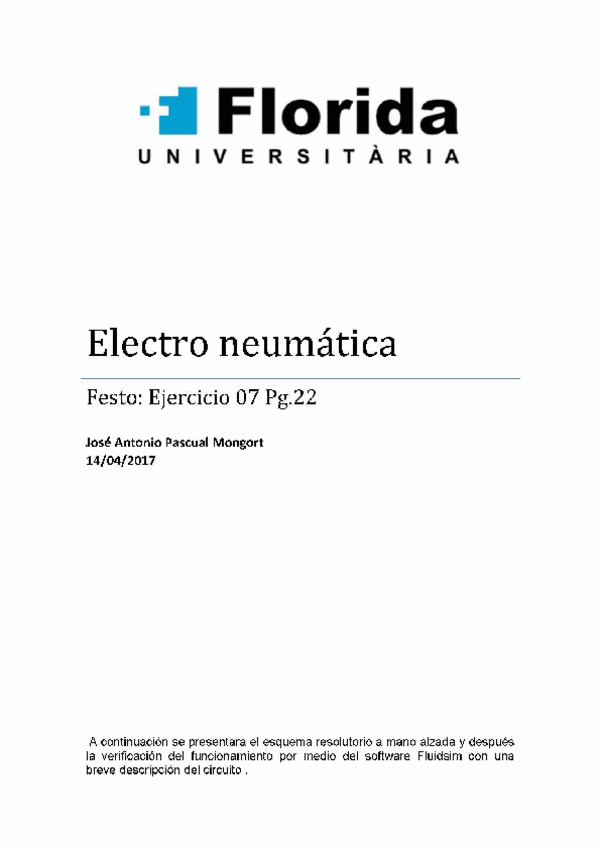 Florida
UNIVERSITÀRIA

Electro neumática

Festo: Ejercicio 07 Pg.22

José Antonio Pascual Mongort
14/04/2017

A continuación se presentara el esquema resolutorio a mano alzada y después la verificación del funcionamiento por medio del software Fluidsim con una breve descripción del circuito .